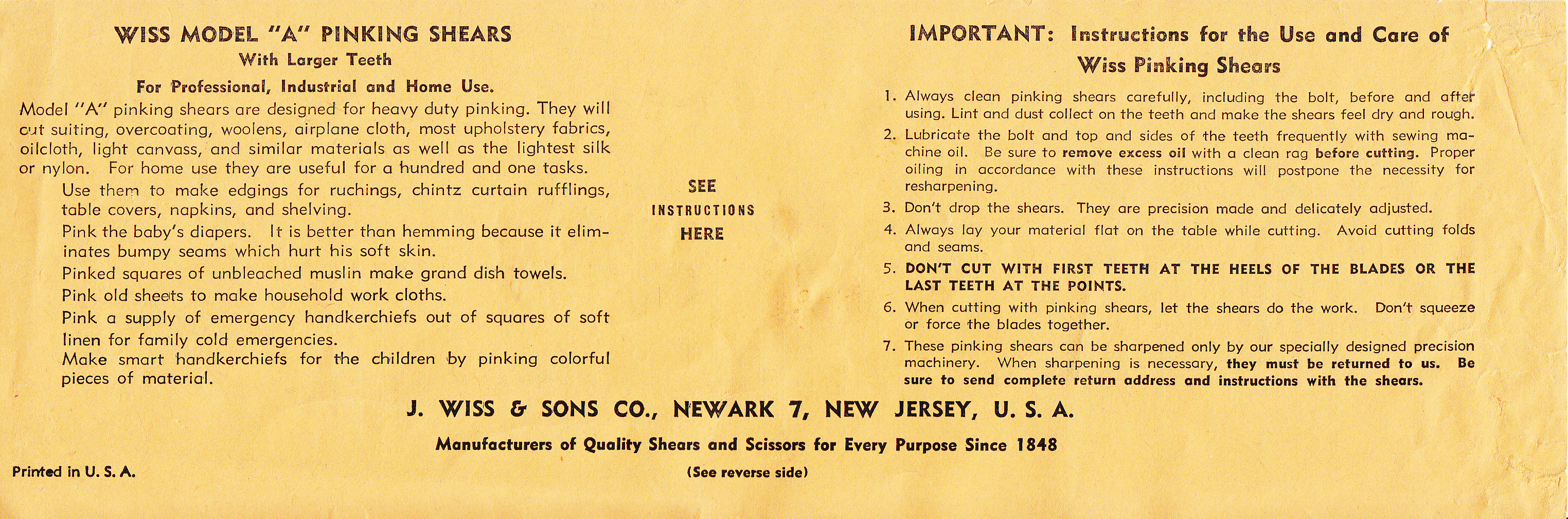 WISS MODEL "A" PINKING SHEARS

With Larger Teeth

For Professional, Industrial and Home Use.

Model "A" pinking shears are designed for heavy duty pinking. They will cut suiting, overcoating, woolens, airplane cloth, most upholstery fabrics, oilcloth, light canvass, and similar materials as well as the lightest silk or nylon. For home use they are useful for a hundred and one tasks.

Use them to make edgings for ruchings, chintz curtain rufflings, table covers, napkins, and shelving.

Pink the baby's diapers. It is better than hemming because it eliminates bumpy seams which hurt his soft skin.

Pinked squares of unbleached muslin make grand dish towels.

Pink old sheets to make household work cloths.

Pink a supply of emergency handkerchiefs out of squares of soft linen for family cold emergencies.

Make smart handkerchiefs for the children by pinking colorful pieces of material.

SEE
INSTRUCTIONS
HERE

IMPORTANT: Instructions for the Use and Care of Wiss Pinking Shears

1. Always clean pinking shears carefully, including the bolt, before and after using. Lint and dust collect on the teeth and make the shears feel dry and rough.

2. Lubricate the bolt and top and sides of the teeth frequently with sewing machine oil. Be sure to remove excess oil with a clean rag before cutting. Proper oiling in accordance with these instructions will postpone the necessity for resharpening.

3. Don't drop the shears. They are precision made and delicately adjusted.

4. Always lay your material flat on the table while cutting. Avoid cutting folds and seams.

5. DON'T CUT WITH FIRST TEETH AT THE HEELS OF THE BLADES OR THE LAST TEETH AT THE POINTS.

6. When cutting with pinking shears, let the shears do the work. Don't squeeze or force the blades together.

7. These pinking shears can be sharpened only by our specially designed precision machinery. When sharpening is necessary, they must be returned to us. Be sure to send complete return address and instructions with the shears.

J. WISS & SONS CO., NEWARK 7, NEW JERSEY, U. S. A.

Manufacturers of Quality Shears and Scissors for Every Purpose Since 1848

Printed in U. S. A.

(See reverse side)